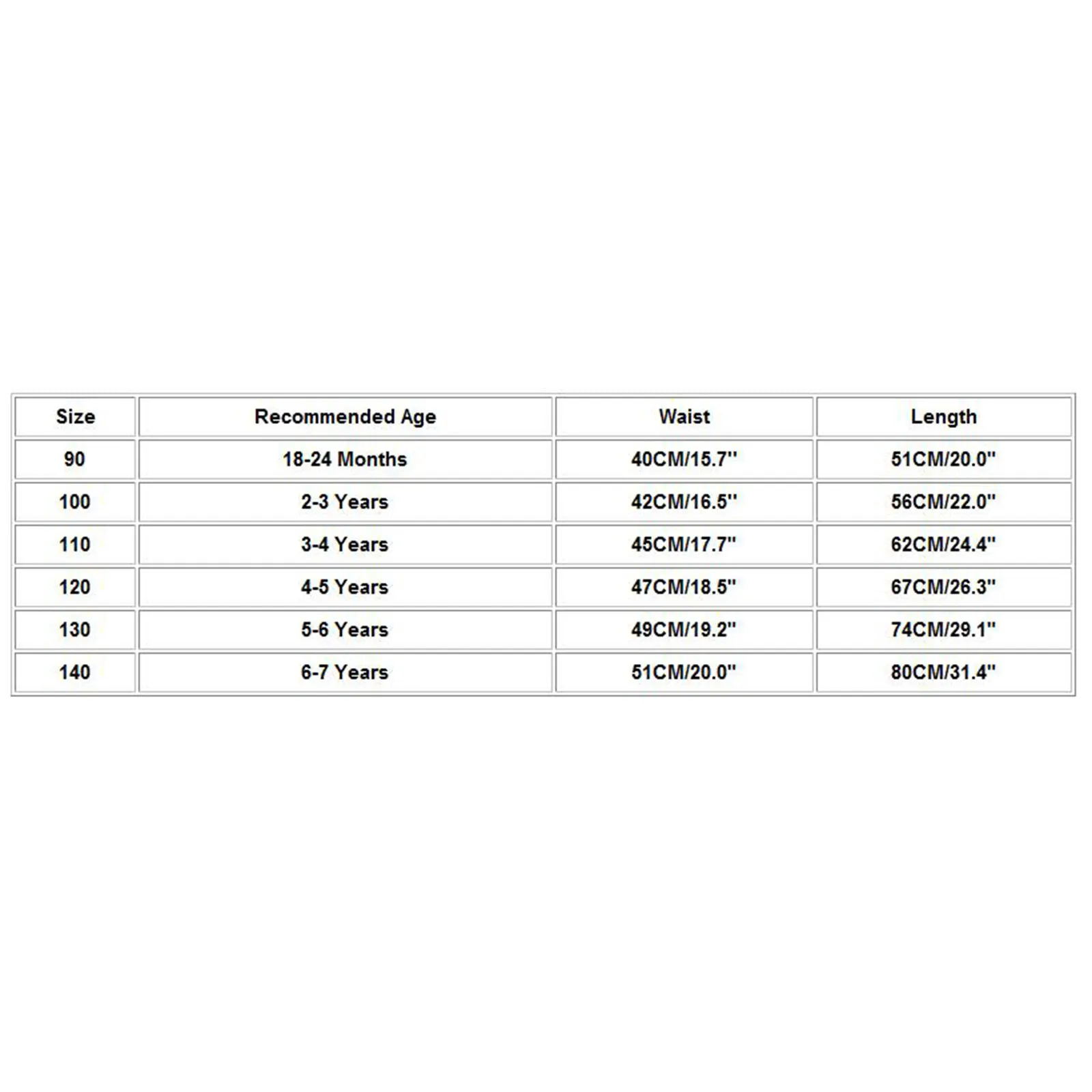 | Size | Recommended Age | Waist | Length |
|---|---|---|---|
| 90 | 18-24 Months | 40CM/15.7'' | 51CM/20.0'' |
| 100 | 2-3 Years | 42CM/16.5'' | 56CM/22.0'' |
| 110 | 3-4 Years | 45CM/17.7'' | 62CM/24.4'' |
| 120 | 4-5 Years | 47CM/18.5'' | 67CM/26.3'' |
| 130 | 5-6 Years | 49CM/19.2'' | 74CM/29.1'' |
| 140 | 6-7 Years | 51CM/20.0'' | 80CM/31.4'' |